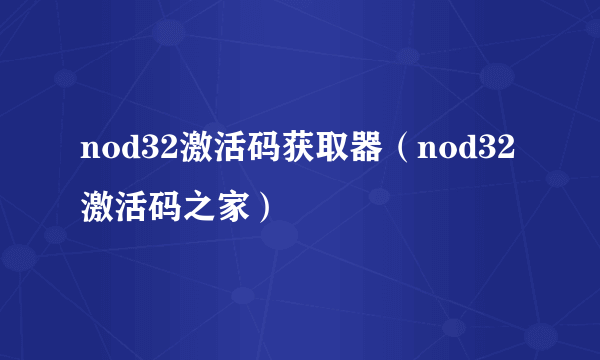 nod32激活码获取器（nod32激活码之家）